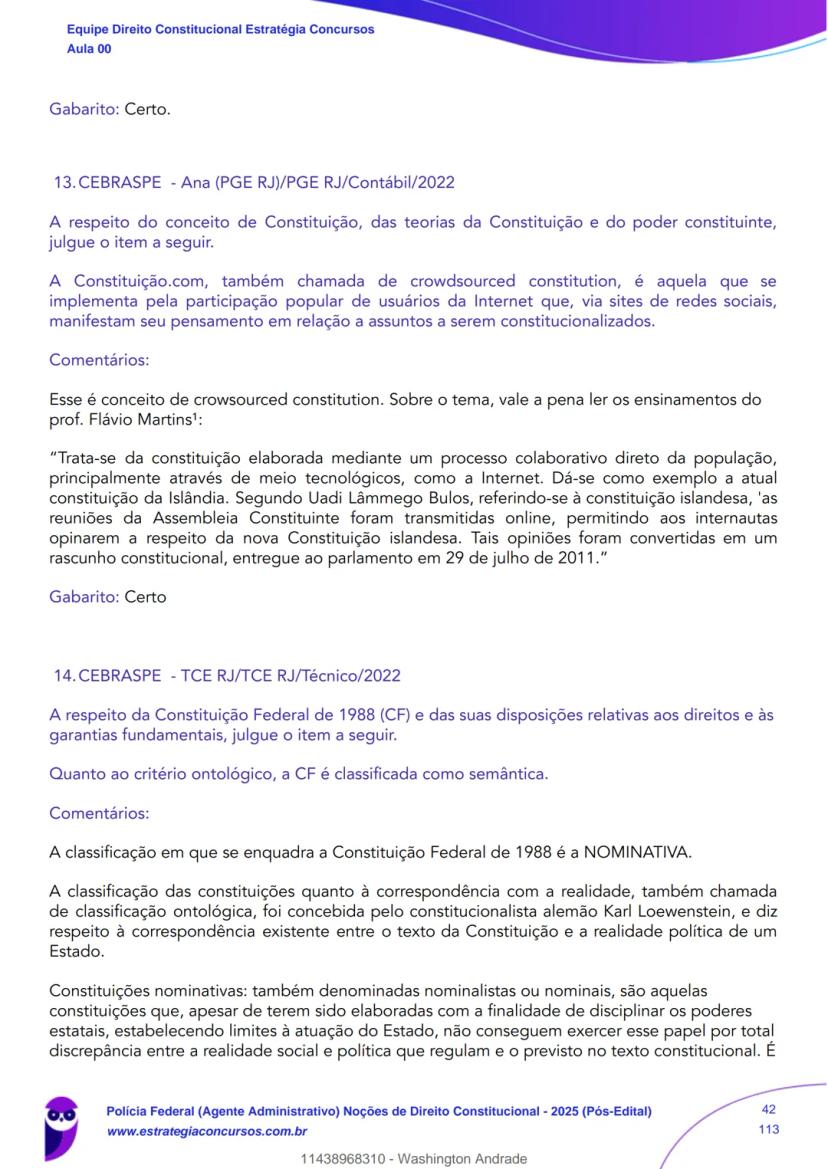 Equipe Direito Constitucional Estratégia Concursos
Aula 00

Gabarito: Certo.

13. CEBRASPE - Ana (PGE RJ)/PGE RJ/Contábil/2022

A respeito do conceito de Constituição, das teorias da Constituição e do poder constituinte, julgue o item a seguir.

A Constituição.com, também chamada de crowdsourced constitution, é aquela que se implementa pela participação popular de usuários da Internet que, via sites de redes sociais, manifestam seu pensamento em relação a assuntos a serem constitucionalizados.

Comentários:

Esse é conceito de crowsourced constitution. Sobre o tema, vale a pena ler os ensinamentos do prof. Flávio Martins¹:

"Trata-se da constituição elaborada mediante um processo colaborativo direto da população, principalmente através de meio tecnológicos, como a Internet. Dá-se como exemplo a atual constituição da Islândia. Segundo Uadi Lâmmego Bulos, referindo-se à constituição islandesa, 'as reuniões da Assembleia Constituinte foram transmitidas online, permitindo aos internautas opinarem a respeito da nova Constituição islandesa. Tais opiniões foram convertidas em um rascunho constitucional, entregue ao parlamento em 29 de julho de 2011."

Gabarito: Certo

14. CEBRASPE - TCE RJ/TCE RJ/Técnico/2022

A respeito da Constituição Federal de 1988 (CF) e das suas disposições relativas aos direitos e às garantias fundamentais, julgue o item a seguir.

Quanto ao critério ontológico, a CF é classificada como semântica.

Comentários:

A classificação em que se enquadra a Constituição Federal de 1988 é a NOMINATIVA.

A classificação das constituições quanto à correspondência com a realidade, também chamada de classificação ontológica, foi concebida pelo constitucionalista alemão Karl Loewenstein, e diz respeito à correspondência existente entre o texto da Constituição e a realidade política de um Estado.

Constituições nominativas: também denominadas nominalistas ou nominais, são aquelas constituições que, apesar de terem sido elaboradas com a finalidade de disciplinar os poderes estatais, estabelecendo limites à atuação do Estado, não conseguem exercer esse papel por total discrepância entre a realidade social e política que regulam e o previsto no texto constitucional. É

Polícia Federal (Agente Administrativo) Noções de Direito Constitucional - 2025 (Pós-Edital)
www.estrategiaconcursos.com.br

42
113

11438968310 - Washington Andrade